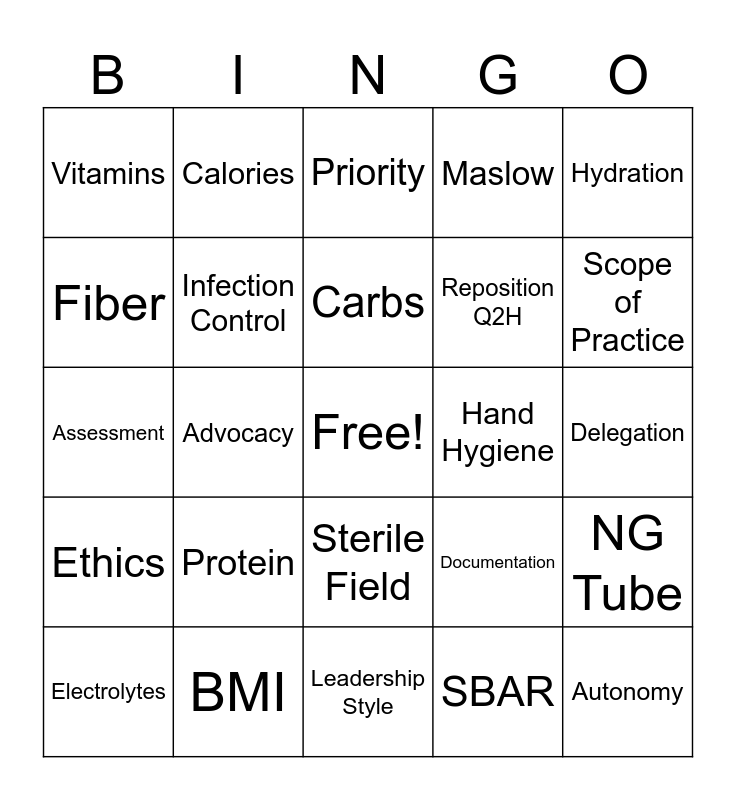 | B | I | N | G | O |
|---|---|---|---|---|
| Vitamins | Calories | Priority | Maslow | Hydration |
| Fiber | Infection Control | Carbs | Reposition Q2H | Scope of Practice |
| Assessment | Advocacy | Free! | Hand Hygiene | Delegation |
| Ethics | Protein | Sterile Field | Documentation | NG Tube |
| Electrolytes | BMI | Leadership Style | SBAR | Autonomy |